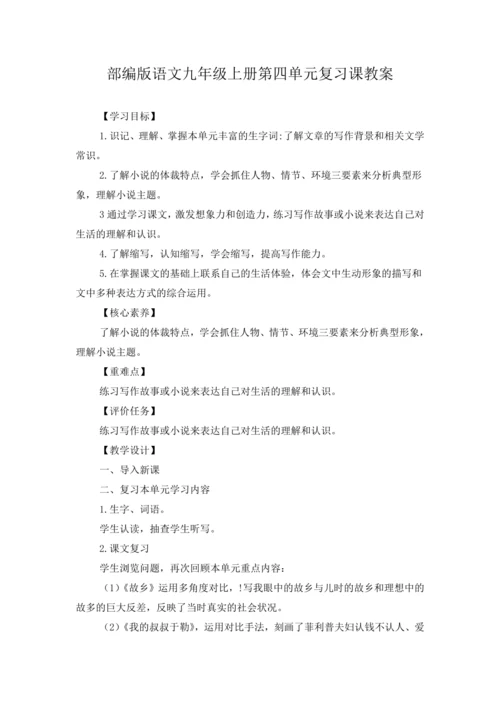 部编版语文九年级上册第四单元复习课教案

【学习目标】

1.识记、理解、掌握本单元丰富的生字词；了解文章的写作背景和相关文学常识。

2.了解小说的体裁特点，学会抓住人物、情节、环境三要素来分析典型形象，理解小说主题。

3通过学习课文，激发想象力和创造力，练习写作故事或小说来表达自己对生活的理解和认识。

4.了解缩写，认知缩写，学会缩写，提高写作能力。

5.在掌握课文的基础上联系自己的生活体验，体会文中生动形象的描写和文中多种表达方式的综合运用。

【核心素养】

了解小说的体裁特点，学会抓住人物、情节、环境三要素来分析典型形象，理解小说主题。

【重难点】

练习写作故事或小说来表达自己对生活的理解和认识。

【评价任务】

练习写作故事或小说来表达自己对生活的理解和认识。

【教学设计】

一、导入新课

二、复习本单元学习内容

1.生字、词语。

学生认读，抽查学生听写。

2.课文复习

学生浏览问题，再次回顾本单元重点内容：

（1）《故乡》运用多角度对比，!写我眼中的故乡与儿时的故乡和理想中的故乡的巨大反差，反映了当时真实的社会状况。

（2）《我的叔叔于勒》，运用对比手法，刻画了菲利普夫妇认钱不认人、爱